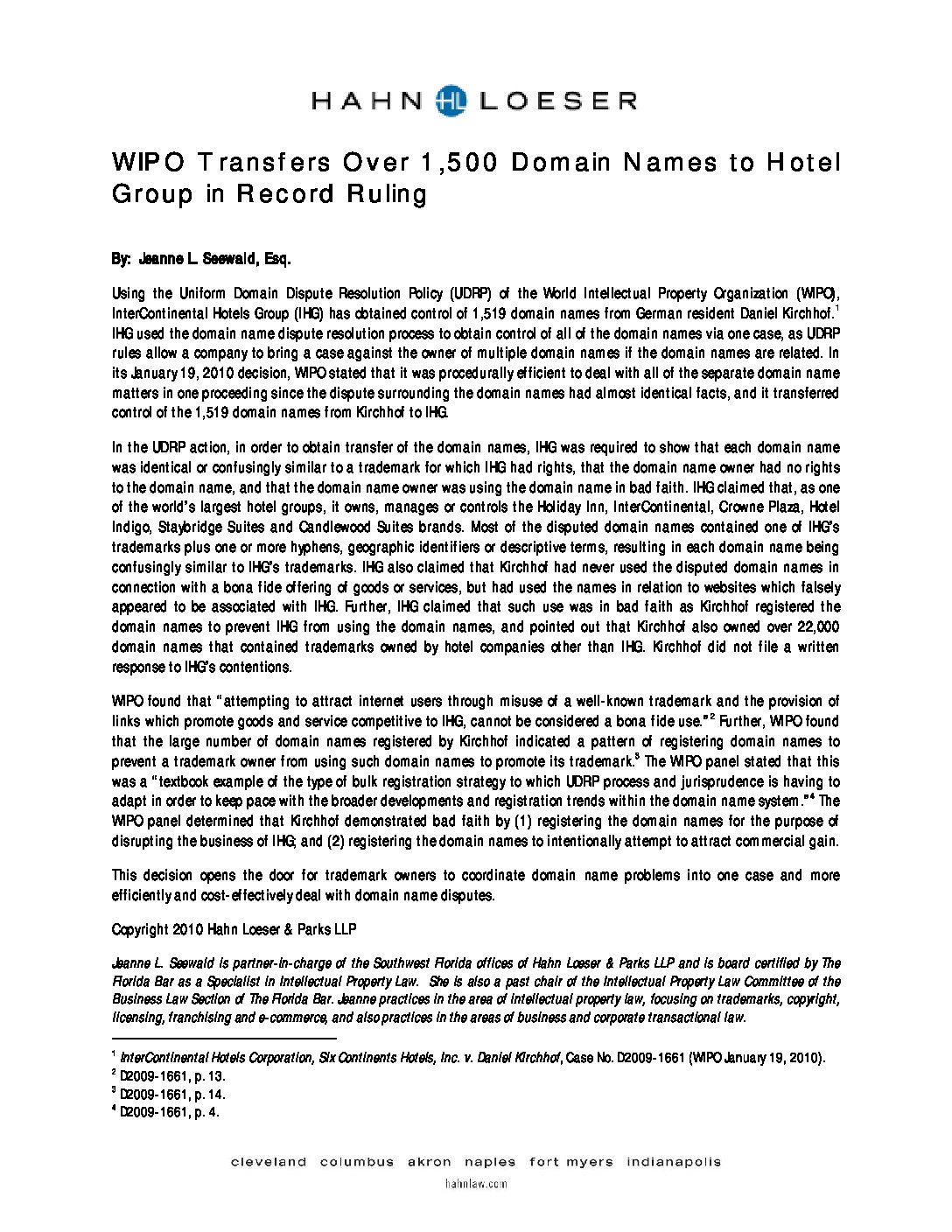 HAHN HL LOESER

WIPO Transfers Over 1,500 Domain Names to Hotel Group in Record Ruling

By: Jeanne L. Seewald, Esq.

Using the Uniform Domain Dispute Resolution Policy (UDRP) of the World Intellectual Property Organization (WIPO), InterContinental Hotels Group (IHG) has obtained control of 1,519 domain names from German resident Daniel Kirchhof.$^1$ IHG used the domain name dispute resolution process to obtain control of all of the domain names via one case, as UDRP rules allow a company to bring a case against the owner of multiple domain names if the domain names are related. In its January 19, 2010 decision, WIPO stated that it was procedurally efficient to deal with all of the separate domain name matters in one proceeding since the dispute surrounding the domain names had almost identical facts, and it transferred control of the 1,519 domain names from Kirchhof to IHG.

In the UDRP action, in order to obtain transfer of the domain names, IHG was required to show that each domain name was identical or confusingly similar to a trademark for which IHG had rights, that the domain name owner had no rights to the domain name, and that the domain name owner was using the domain name in bad faith. IHG claimed that, as one of the world's largest hotel groups, it owns, manages or controls the Holiday Inn, InterContinental, Crowne Plaza, Hotel Indigo, Staybridge Suites and Candlewood Suites brands. Most of the disputed domain names contained one of IHG's trademarks plus one or more hyphens, geographic identifiers or descriptive terms, resulting in each domain name being confusingly similar to IHG's trademarks. IHG also claimed that Kirchhof had never used the disputed domain names in connection with a bona fide offering of goods or services, but had used the names in relation to websites which falsely appeared to be associated with IHG. Further, IHG claimed that such use was in bad faith as Kirchhof registered the domain names to prevent IHG from using the domain names, and pointed out that Kirchhof also owned over 22,000 domain names that contained trademarks owned by hotel companies other than IHG. Kirchhof did not file a written response to IHG's contentions.

WIPO found that "attempting to attract internet users through misuse of a well-known trademark and the provision of links which promote goods and service competitive to IHG, cannot be considered a bona fide use."$^2$ Further, WIPO found that the large number of domain names registered by Kirchhof indicated a pattern of registering domain names to prevent a trademark owner from using such domain names to promote its trademark.$^3$ The WIPO panel stated that this was a "textbook example of the type of bulk registration strategy to which UDRP process and jurisprudence is having to adapt in order to keep pace with the broader developments and registration trends within the domain name system."$^4$ The WIPO panel determined that Kirchhof demonstrated bad faith by (1) registering the domain names for the purpose of disrupting the business of IHG; and (2) registering the domain names to intentionally attempt to attract commercial gain.

This decision opens the door for trademark owners to coordinate domain name problems into one case and more efficiently and cost-effectively deal with domain name disputes.

Copyright 2010 Hahn Loeser & Parks LLP

Jeanne L. Seewald is partner-in-charge of the Southwest Florida offices of Hahn Loeser & Parks LLP and is board certified by The Florida Bar as a Specialist in Intellectual Property Law. She is also a past chair of the Intellectual Property Law Committee of the Business Law Section of The Florida Bar. Jeanne practices in the area of intellectual property law, focusing on trademarks, copyright, licensing, franchising and e-commerce, and also practices in the areas of business and corporate transactional law.

$^1$ InterContinental Hotels Corporation, Six Continents Hotels, Inc. v. Daniel Kirchhof, Case No. D2009-1661 (WIPO January 19, 2010).
$^2$ D2009-1661, p. 13.
$^3$ D2009-1661, p. 14.
$^4$ D2009-1661, p. 4.

cleveland columbus akron naples fort myers indianapolis
hahnlaw.com